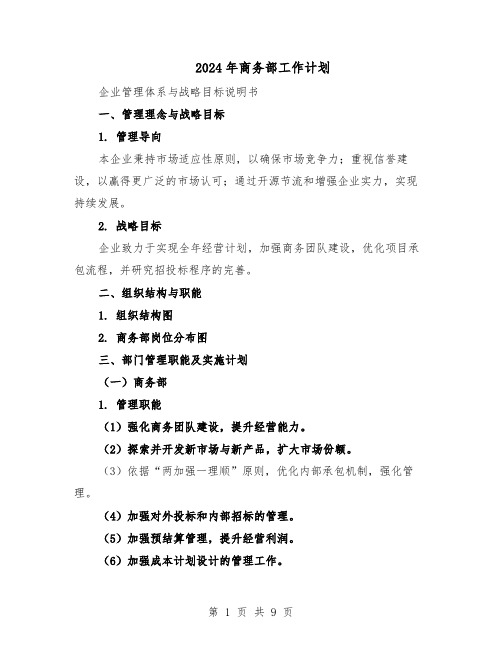 2024年商务部工作计划

企业管理体系与战略目标说明书

一、管理理念与战略目标

1. 管理导向

本企业秉持市场适应性原则，以确保市场竞争力；重视信誉建设，以赢得更广泛的市场认可；通过开源节流和增强企业实力，实现持续发展。

2. 战略目标

企业致力于实现全年经营计划，加强商务团队建设，优化项目承包流程，并研究招投标程序的完善。

二、组织结构与职能

1. 组织结构图

2. 商务部岗位分布图

三、部门管理职能及实施计划

（一）商务部

1. 管理职能

（1）强化商务团队建设，提升经营能力。

（2）探索并开发新市场与新产品，扩大市场份额。

（3）依据“两加强一理顺”原则，优化内部承包机制，强化管理。

（4）加强对外投标和内部招标的管理。

（5）加强预结算管理，提升经营利润。

（6）加强成本计划设计的管理工作。

第 1 页 共 9 页